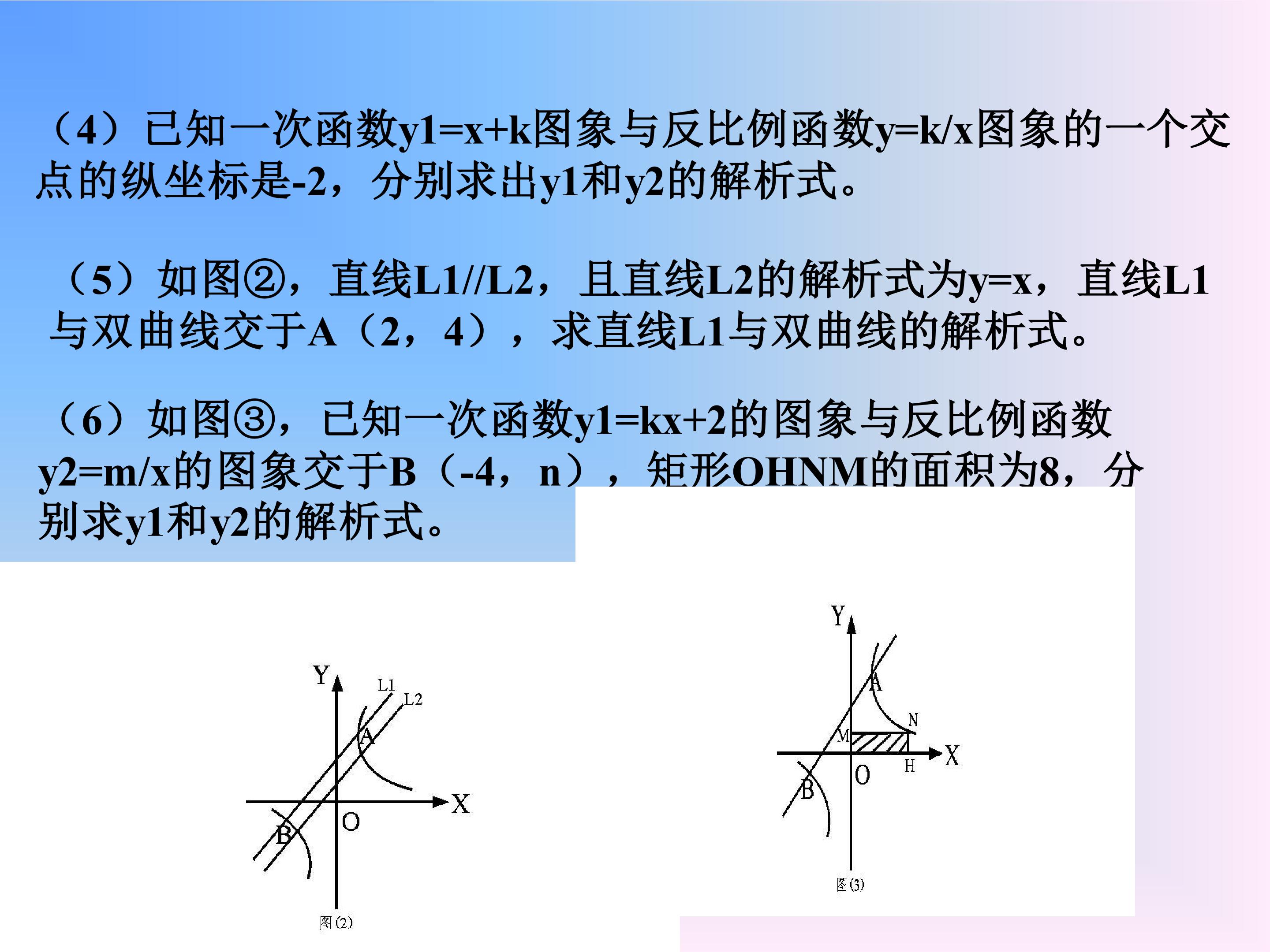 （4）已知一次函数y1=x+k图象与反比例函数y=k/x图象的一个交点的纵坐标是-2，分别求出y1和y2的解析式。

（5）如图②，直线L1//L2，且直线L2的解析式为y=x，直线L1与双曲线交于A（2，4），求直线L1与双曲线的解析式。

（6）如图③，已知一次函数y1=kx+2的图象与反比例函数y2=m/x的图象交于B（-4，n），矩形OHNM的面积为8，分别求y1和y2的解析式。

Y
L1
L2
A
X
O
B
图(2)

Y
A
N
M
X
H
O
B
图(3)